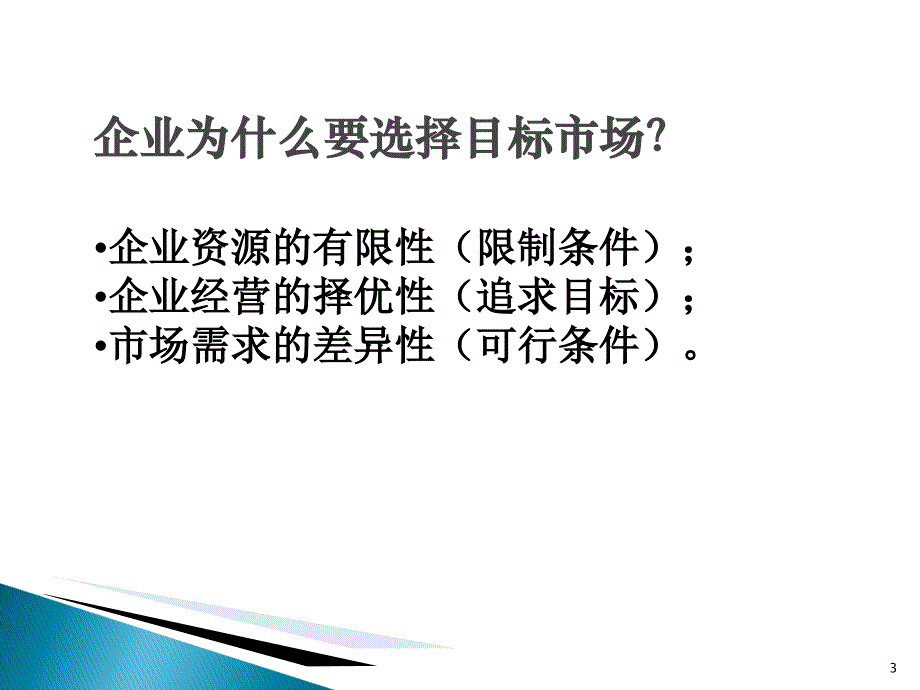 企业为什么要选择目标市场?

•企业资源的有限性（限制条件）；
•企业经营的择优性（追求目标）；
•市场需求的差异性（可行条件）。

3